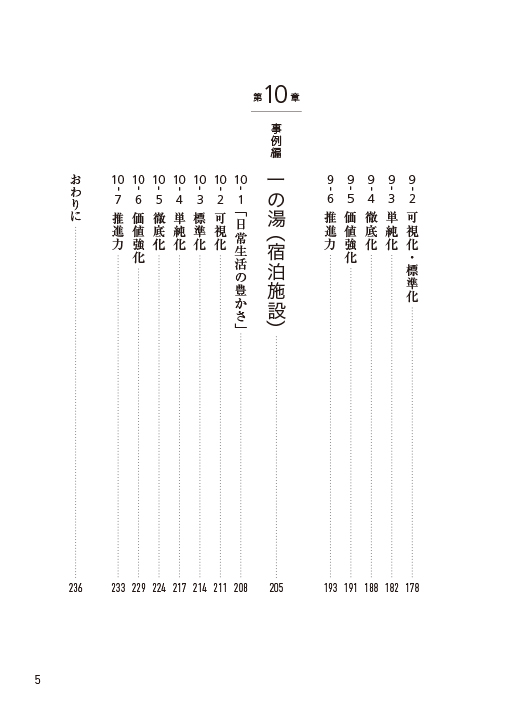 9-2 可視化・標準化 178
9-3 単純化 182
9-4 徹底化 188
9-5 価値強化 191
9-6 推進力 193

第10章
事例編
一の湯（宿泊施設） 205

10-1 「日常生活の豊かさ」 208
10-2 可視化 211
10-3 標準化 214
10-4 単純化 217
10-5 徹底化 224
10-6 価値強化 229
10-7 推進力 233

おわりに 236

5